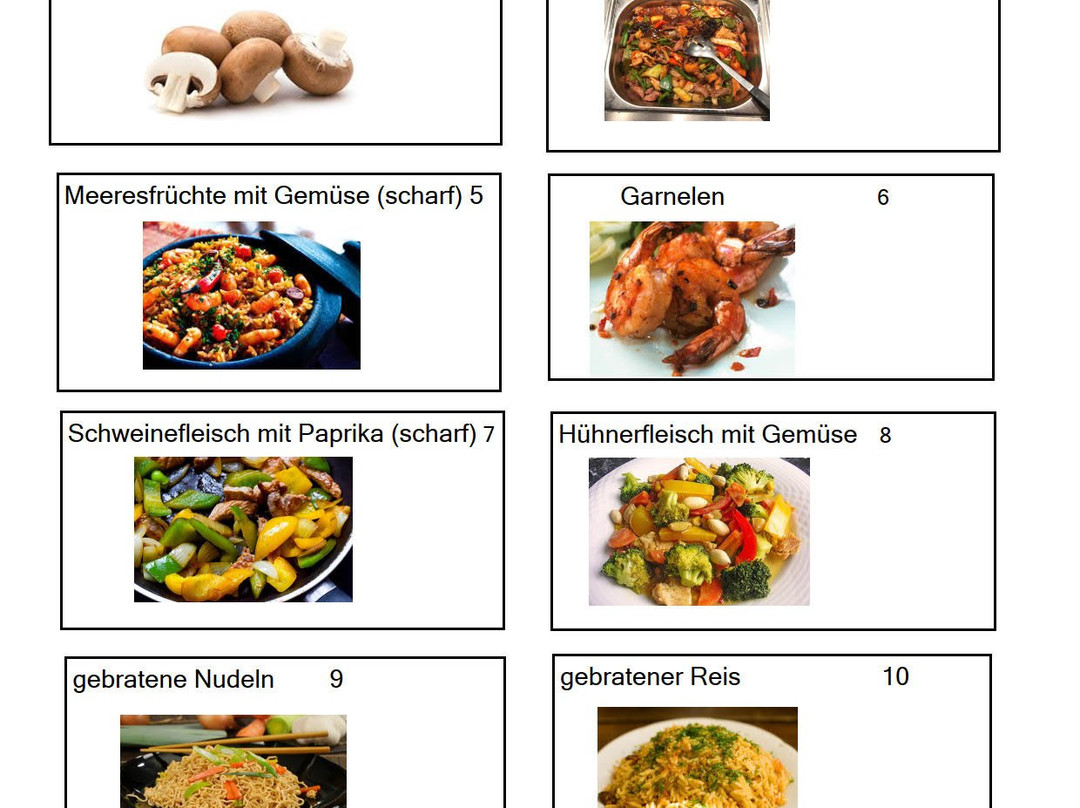 Meeresfrüchte mit Gemüse (scharf) 5

Garnelen 6

Schweinefleisch mit Paprika (scharf) 7

Hühnerfleisch mit Gemüse 8

gebratene Nudeln 9

gebratener Reis 10